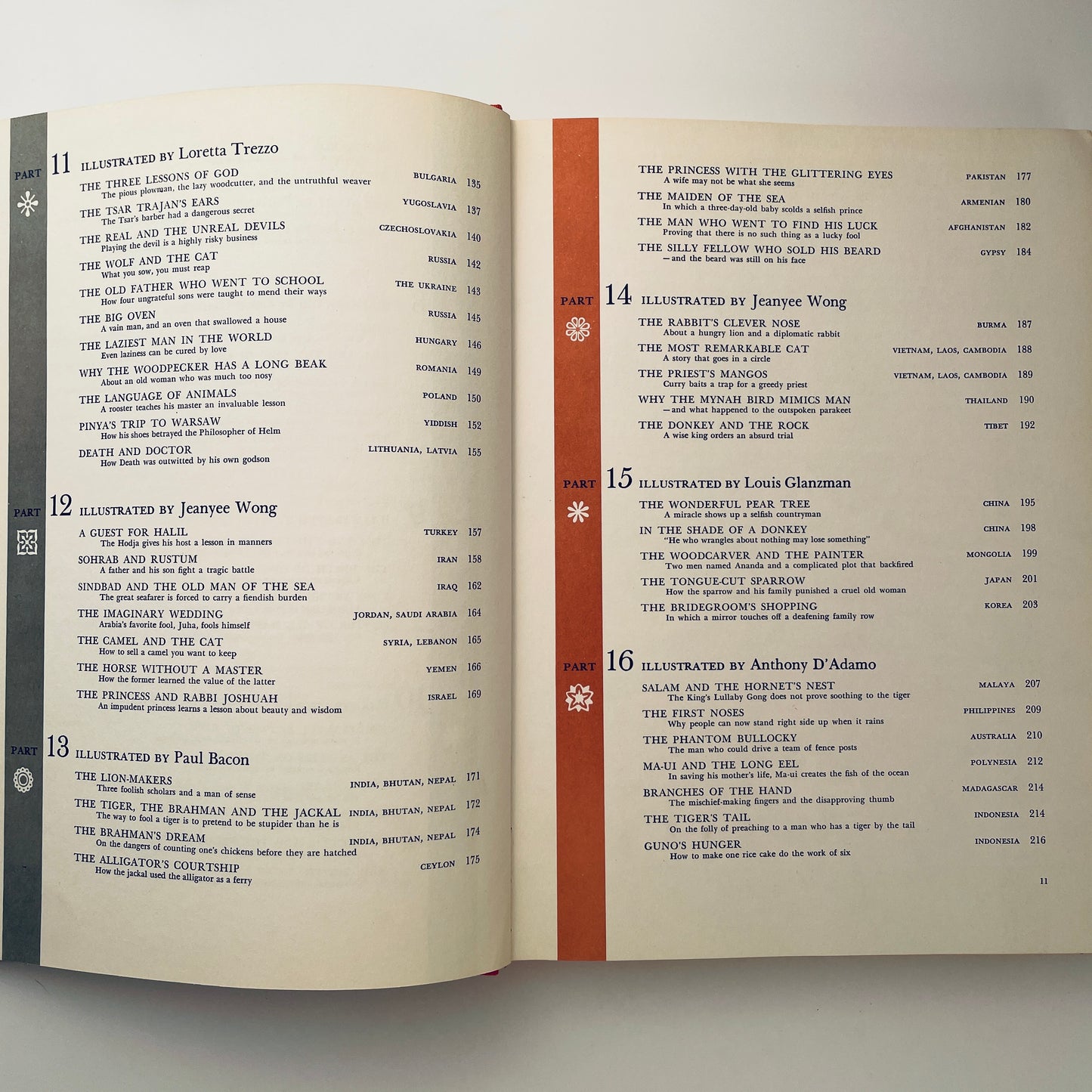 PART 11 ILLUSTRATED BY Loretta Trezzo

THE THREE LESSONS OF GOD
The pious plowman, the lazy woodcutter, and the untruthful weaver BULGARIA 135

THE TSAR TRAJAN'S EARS
The Tsar's barber had a dangerous secret YUGOSLAVIA 137

THE REAL AND THE UNREAL DEVILS
Playing the devil is a highly risky business CZECHOSLOVAKIA 140

THE WOLF AND THE CAT
What you sow, you must reap RUSSIA 142

THE OLD FATHER WHO WENT TO SCHOOL
How four ungrateful sons were taught to mend their ways THE UKRAINE 143

THE BIG OVEN
A vain man, and an oven that swallowed a house RUSSIA 145

THE LAZIEST MAN IN THE WORLD
Even laziness can be cured by love HUNGARY 146

WHY THE WOODPECKER HAS A LONG BEAK
About an old woman who was much too nosy ROMANIA 149

THE LANGUAGE OF ANIMALS
A rooster teaches his master an invaluable lesson POLAND 150

PINYA'S TRIP TO WARSAW
How his shoes betrayed the Philosopher of Helm YIDDISH 152

DEATH AND DOCTOR
How Death was outwitted by his own godson LITHUANIA, LATVIA 155

PART 12 ILLUSTRATED BY Jeanyee Wong

A GUEST FOR HALIL
The Hodja gives his host a lesson in manners TURKEY 157

SOHRAB AND RUSTUM
A father and his son fight a tragic battle IRAN 158

SINDBAD AND THE OLD MAN OF THE SEA
The great seafarer is forced to carry a fiendish burden IRAQ 162

THE IMAGINARY WEDDING
Arabia's favorite fool, Juha, fools himself JORDAN, SAUDI ARABIA 164

THE CAMEL AND THE CAT
How to sell a camel you want to keep SYRIA, LEBANON 165

THE HORSE WITHOUT A MASTER
How the former learned the value of the latter YEMEN 166

THE PRINCESS AND RABBI JOSHUAH
An impudent princess learns a lesson about beauty and wisdom ISRAEL 169

PART 13 ILLUSTRATED BY Paul Bacon

THE LION-MAKERS
Three foolish scholars and a man of sense INDIA, BHUTAN, NEPAL 171

THE TIGER, THE BRAHMAN AND THE JACKAL
The way to fool a tiger is to pretend to be stupider than he is INDIA, BHUTAN, NEPAL 172

THE BRAHMAN'S DREAM
On the dangers of counting one's chickens before they are hatched INDIA, BHUTAN, NEPAL 174

THE ALLIGATOR'S COURTSHIP
How the jackal used the alligator as a ferry CEYLON 175

THE PRINCESS WITH THE GLITTERING EYES
A wife may not be what she seems PAKISTAN 177

THE MAIDEN OF THE SEA
In which a three-day-old baby scolds a selfish prince ARMENIAN 180

THE MAN WHO WENT TO FIND HIS LUCK
Proving that there is no such thing as a lucky fool AFGHANISTAN 182

THE SILLY FELLOW WHO SOLD HIS BEARD
—and the beard was still on his face GYPSY 184

PART 14 ILLUSTRATED BY Jeanyee Wong

THE RABBIT'S CLEVER NOSE
About a hungry lion and a diplomatic rabbit BURMA 187

THE MOST REMARKABLE CAT
A story that goes in a circle VIETNAM, LAOS, CAMBODIA 188

THE PRIEST'S MANGOS
Curry baits a trap for a greedy priest VIETNAM, LAOS, CAMBODIA 189

WHY THE MYNAH BIRD MIMICS MAN
—and what happened to the outspoken parakeet THAILAND 190

THE DONKEY AND THE ROCK
A wise king orders an absurd trial TIBET 192

PART 15 ILLUSTRATED BY Louis Glanzman

THE WONDERFUL PEAR TREE
A miracle shows up a selfish countryman CHINA 195

IN THE SHADE OF A DONKEY
"He who wrangles about nothing may lose something" CHINA 198

THE WOODCARVER AND THE PAINTER
Two men named Ananda and a complicated plot that backfired MONGOLIA 199

THE TONGUE-CUT SPARROW
How the sparrow and his family punished a cruel old woman JAPAN 201

THE BRIDEGROOM'S SHOPPING
In which a mirror touches off a deafening family row KOREA 203

PART 16 ILLUSTRATED BY Anthony D'Adamo

SALAM AND THE HORNET'S NEST
The King's Lullaby Gong does not prove soothing to the tiger MALAYA 207

THE FIRST NOSES
Why people can now stand right side up when it rains PHILIPPINES 209

THE PHANTOM BULLOCKY
The man who could drive a team of fence posts AUSTRALIA 210

MA-UI AND THE LONG EEL
In saving his mother's life, Ma-ui creates the fish of the ocean POLYNESIA 212

BRANCHES OF THE HAND
The mischief-making fingers and the disapproving thumb MADAGASCAR 214

THE TIGER'S TAIL
On the folly of preaching to a man who has a tiger by the tail INDONESIA 214

GUNO'S HUNGER
How to make one rice cake do the work of six INDONESIA 216

11